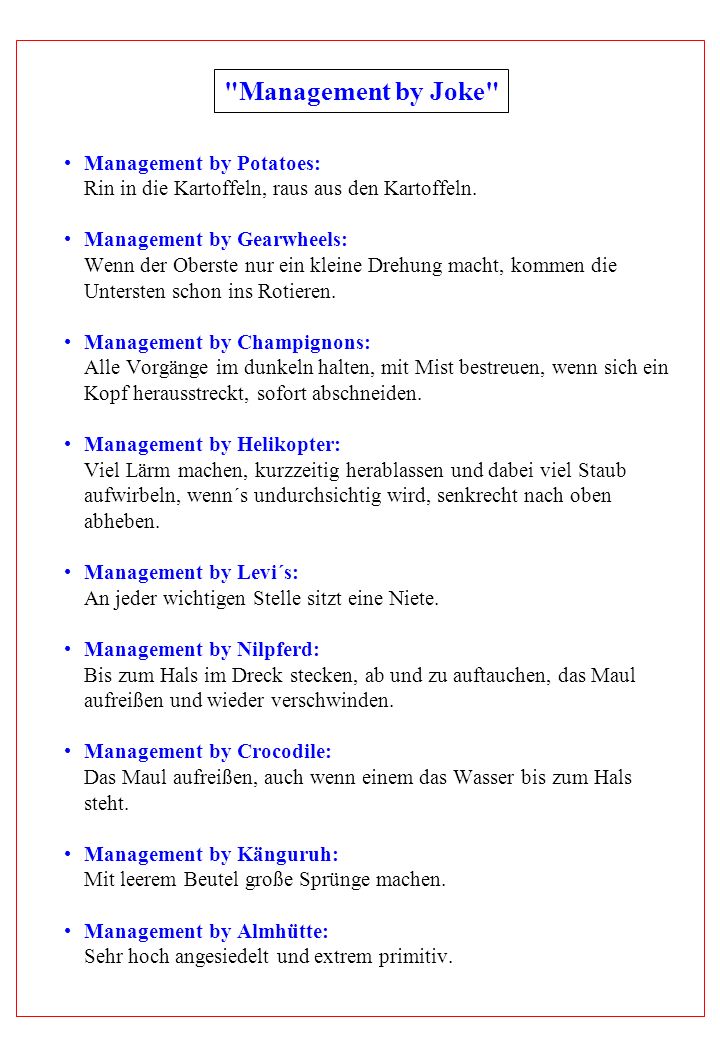 "Management by Joke"

• Management by Potatoes:
Rin in die Kartoffeln, raus aus den Kartoffeln.

• Management by Gearwheels:
Wenn der Oberste nur ein kleine Drehung macht, kommen die Untersten schon ins Rotieren.

• Management by Champignons:
Alle Vorgänge im dunkeln halten, mit Mist bestreuen, wenn sich ein Kopf herausstreckt, sofort abschneiden.

• Management by Helikopter:
Viel Lärm machen, kurzzeitig herablassen und dabei viel Staub aufwirbeln, wenn´s undurchsichtig wird, senkrecht nach oben abheben.

• Management by Levi´s:
An jeder wichtigen Stelle sitzt eine Niete.

• Management by Nilpferd:
Bis zum Hals im Dreck stecken, ab und zu auftauchen, das Maul aufreißen und wieder verschwinden.

• Management by Crocodile:
Das Maul aufreißen, auch wenn einem das Wasser bis zum Hals steht.

• Management by Känguruh:
Mit leerem Beutel große Sprünge machen.

• Management by Almhütte:
Sehr hoch angesiedelt und extrem primitiv.